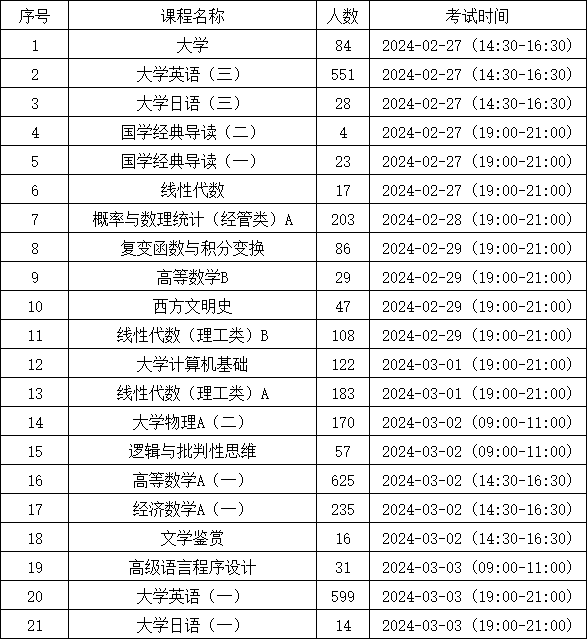 | 序号 | 课程名称 | 人数 | 考试时间 |
|---|---|---|---|
| 1 | 大学 | 84 | 2024-02-27（14:30-16:30） |
| 2 | 大学英语（三） | 551 | 2024-02-27（14:30-16:30） |
| 3 | 大学日语（三） | 28 | 2024-02-27（14:30-16:30） |
| 4 | 国学经典导读（二） | 4 | 2024-02-27（19:00-21:00） |
| 5 | 国学经典导读（一） | 23 | 2024-02-27（19:00-21:00） |
| 6 | 线性代数 | 17 | 2024-02-27（19:00-21:00） |
| 7 | 概率与数理统计（经管类）A | 203 | 2024-02-28（19:00-21:00） |
| 8 | 复变函数与积分变换 | 86 | 2024-02-29（19:00-21:00） |
| 9 | 高等数学B | 29 | 2024-02-29（19:00-21:00） |
| 10 | 西方文明史 | 47 | 2024-02-29（19:00-21:00） |
| 11 | 线性代数（理工类）B | 108 | 2024-02-29（19:00-21:00） |
| 12 | 大学计算机基础 | 122 | 2024-03-01（19:00-21:00） |
| 13 | 线性代数（理工类）A | 183 | 2024-03-01（19:00-21:00） |
| 14 | 大学物理A（二） | 170 | 2024-03-02（09:00-11:00） |
| 15 | 逻辑与批判性思维 | 57 | 2024-03-02（09:00-11:00） |
| 16 | 高等数学A（一） | 625 | 2024-03-02（14:30-16:30） |
| 17 | 经济数学A（一） | 235 | 2024-03-02（14:30-16:30） |
| 18 | 文学鉴赏 | 16 | 2024-03-02（14:30-16:30） |
| 19 | 高级语言程序设计 | 31 | 2024-03-03（09:00-11:00） |
| 20 | 大学英语（一） | 599 | 2024-03-03（19:00-21:00） |
| 21 | 大学日语（一） | 14 | 2024-03-03（19:00-21:00） |